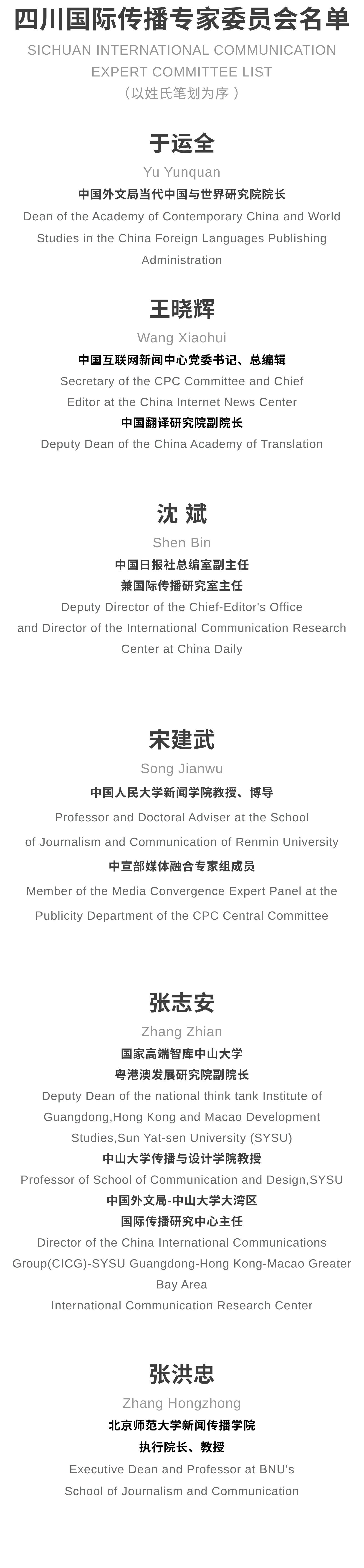 四川国际传播专家委员会名单
SICHUAN INTERNATIONAL COMMUNICATION EXPERT COMMITTEE LIST
（以姓氏笔划为序）

于运全
Yu Yunquan
中国外文局当代中国与世界研究院院长
Dean of the Academy of Contemporary China and World Studies in the China Foreign Languages Publishing Administration

王晓辉
Wang Xiaohui
中国互联网新闻中心党委书记、总编辑
Secretary of the CPC Committee and Chief Editor at the China Internet News Center
中国翻译研究院副院长
Deputy Dean of the China Academy of Translation

沈 斌
Shen Bin
中国日报社总编室副主任
兼国际传播研究室主任
Deputy Director of the Chief-Editor's Office and Director of the International Communication Research Center at China Daily

宋建武
Song Jianwu
中国人民大学新闻学院教授、博导
Professor and Doctoral Adviser at the School of Journalism and Communication of Renmin University
中宣部媒体融合专家组成员
Member of the Media Convergence Expert Panel at the Publicity Department of the CPC Central Committee

张志安
Zhang Zhian
国家高端智库中山大学
粤港澳发展研究院副院长
Deputy Dean of the national think tank Institute of Guangdong,Hong Kong and Macao Development Studies,Sun Yat-sen University (SYSU)
中山大学传播与设计学院教授
Professor of School of Communication and Design,SYSU
中国外文局-中山大学大湾区
国际传播研究中心主任
Director of the China International Communications Group(CICG)-SYSU Guangdong-Hong Kong-Macao Greater Bay Area
International Communication Research Center

张洪忠
Zhang Hongzhong
北京师范大学新闻传播学院
执行院长、教授
Executive Dean and Professor at BNU's School of Journalism and Communication